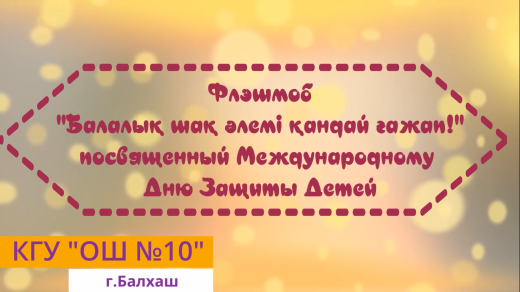 Флэшмоб
"Балалық шақ әлемі қандай ғажап!"
посвященный Международному
Дню Защиты Детей

КГУ "ОШ №10"

г.Балхаш